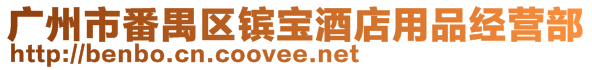 广州市番禺区镔宝酒店用品经营部
http://benbo.cn.coovee.net